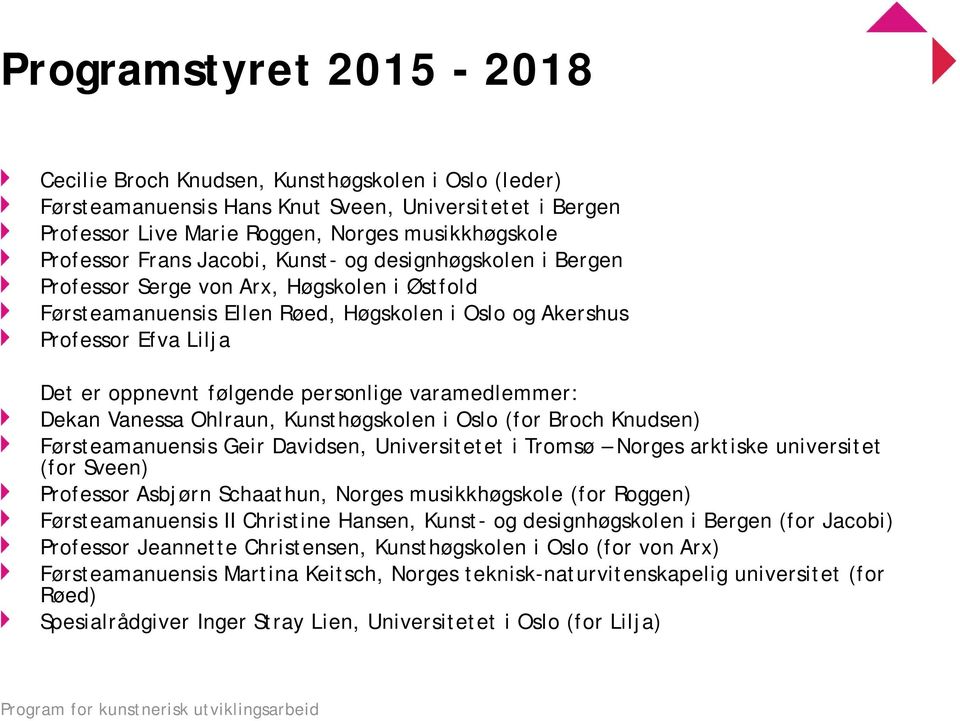 Programstyret 2015 - 2018

Cecilie Broch Knudsen, Kunsthøgskolen i Oslo (leder)
Førsteamanuensis Hans Knut Sveen, Universitetet i Bergen
Professor Live Marie Roggen, Norges musikkhøgskole
Professor Frans Jacobi, Kunst- og designhøgskolen i Bergen
Professor Serge von Arx, Høgskolen i Østfold
Førsteamanuensis Ellen Røed, Høgskolen i Oslo og Akershus
Professor Efva Lilja

Det er oppnevnt følgende personlige varamedlemmer:
Dekan Vanessa Ohlraun, Kunsthøgskolen i Oslo (for Broch Knudsen)
Førsteamanuensis Geir Davidsen, Universitetet i Tromsø – Norges arktiske universitet (for Sveen)
Professor Asbjørn Schaathun, Norges musikkhøgskole (for Roggen)
Førsteamanuensis II Christine Hansen, Kunst- og designhøgskolen i Bergen (for Jacobi)
Professor Jeannette Christensen, Kunsthøgskolen i Oslo (for von Arx)
Førsteamanuensis Martina Keitsch, Norges teknisk-naturvitenskapelig universitet (for Røed)
Spesialrådgiver Inger Stray Lien, Universitetet i Oslo (for Lilja)

Program for kunstnerisk utviklingsarbeid